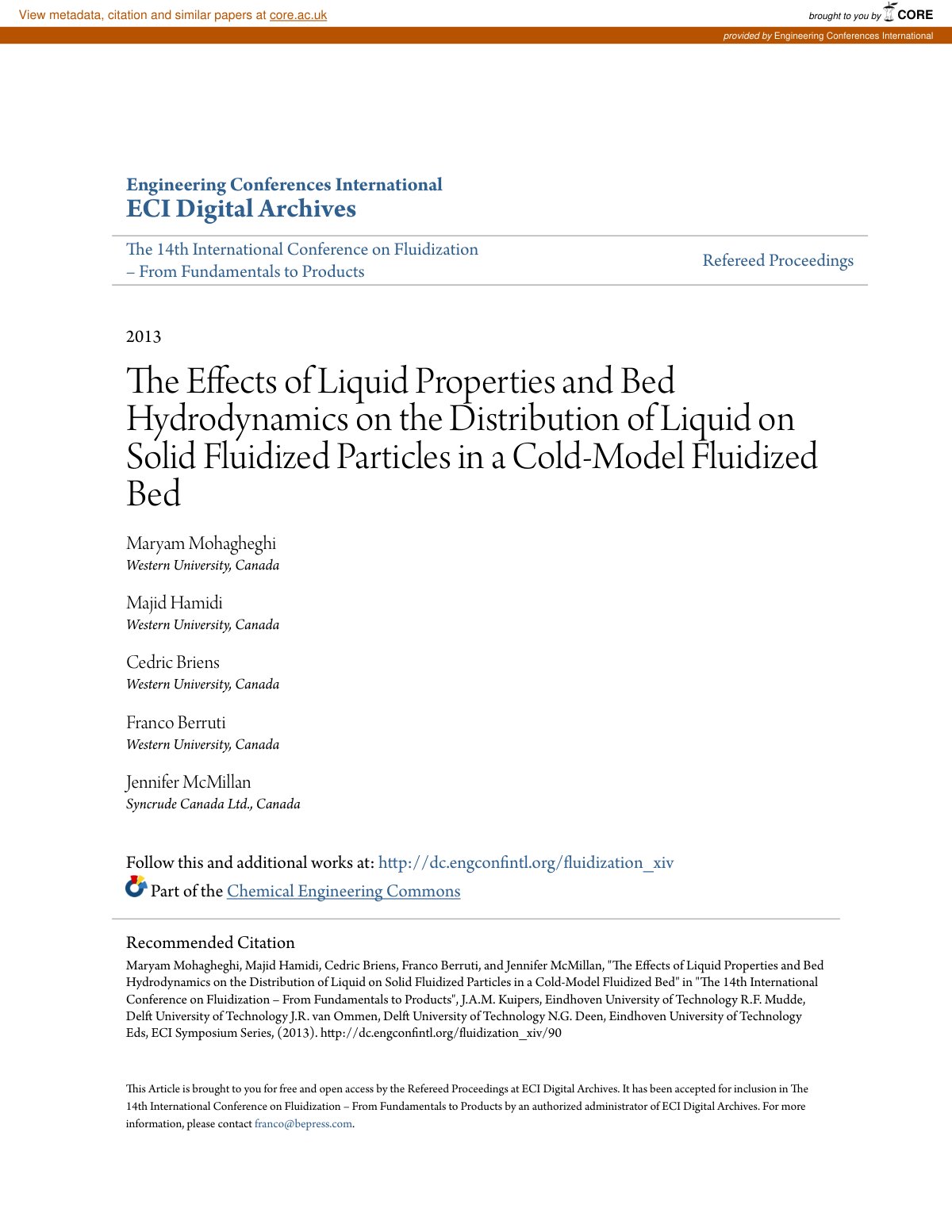 View metadata, citation and similar papers at core.ac.uk

brought to you by CORE

provided by Engineering Conferences International

Engineering Conferences International
ECI Digital Archives

The 14th International Conference on Fluidization – From Fundamentals to Products

Refereed Proceedings

2013

The Effects of Liquid Properties and Bed Hydrodynamics on the Distribution of Liquid on Solid Fluidized Particles in a Cold-Model Fluidized Bed

Maryam Mohagheghi
Western University, Canada

Majid Hamidi
Western University, Canada

Cedric Briens
Western University, Canada

Franco Berruti
Western University, Canada

Jennifer McMillan
Syncrude Canada Ltd., Canada

Follow this and additional works at: http://dc.engconfintl.org/fluidization_xiv
Part of the Chemical Engineering Commons

Recommended Citation
Maryam Mohagheghi, Majid Hamidi, Cedric Briens, Franco Berruti, and Jennifer McMillan, "The Effects of Liquid Properties and Bed Hydrodynamics on the Distribution of Liquid on Solid Fluidized Particles in a Cold-Model Fluidized Bed" in "The 14th International Conference on Fluidization – From Fundamentals to Products", J.A.M. Kuipers, Eindhoven University of Technology R.F. Mudde, Delft University of Technology J.R. van Ommen, Delft University of Technology N.G. Deen, Eindhoven University of Technology Eds, ECI Symposium Series, (2013). http://dc.engconfintl.org/fluidization_xiv/90

This Article is brought to you for free and open access by the Refereed Proceedings at ECI Digital Archives. It has been accepted for inclusion in The 14th International Conference on Fluidization – From Fundamentals to Products by an authorized administrator of ECI Digital Archives. For more information, please contact franco@bepress.com.